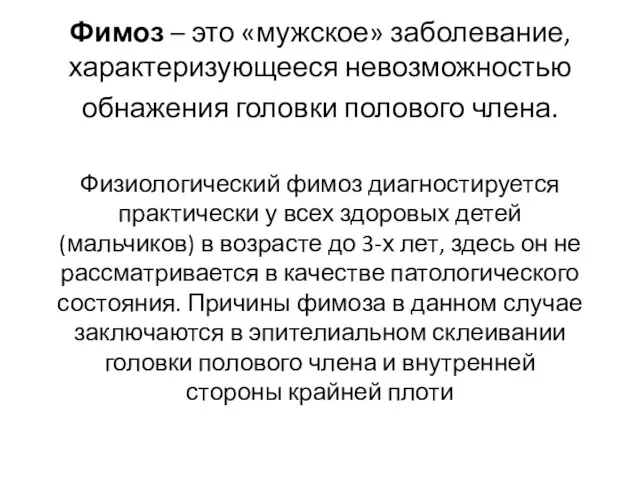 Фимоз – это «мужское» заболевание, характеризующееся невозможностью обнажения головки полового члена.

Физиологический фимоз диагностируется практически у всех здоровых детей (мальчиков) в возрасте до 3-х лет, здесь он не рассматривается в качестве патологического состояния. Причины фимоза в данном случае заключаются в эпителиальном склеивании головки полового члена и внутренней стороны крайней плоти